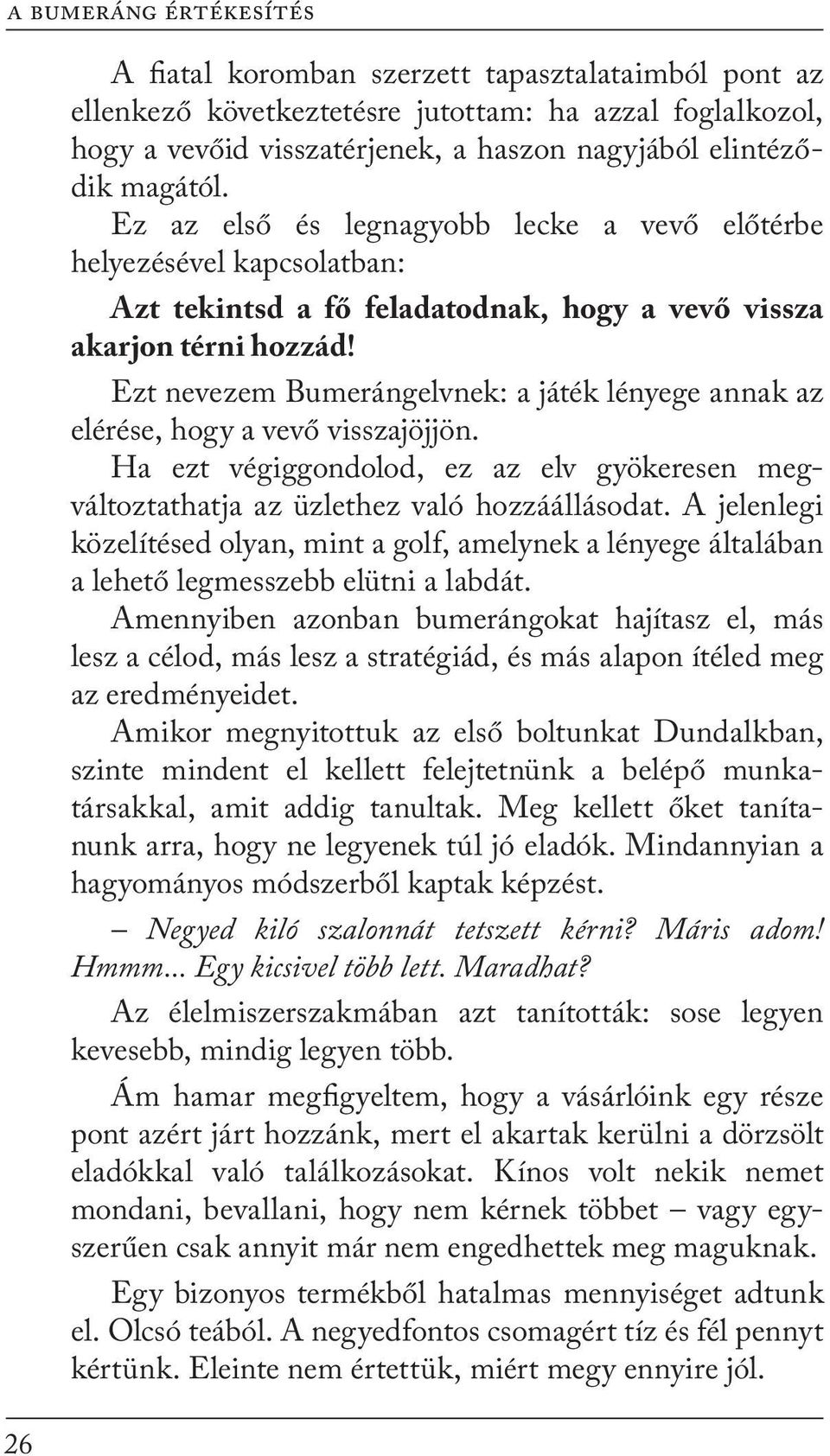 A BUMERÁNG ÉRTÉKESÍTÉS

A fiatal koromban szerzett tapasztalataimból pont az ellenkező következtetésre jutottam: ha azzal foglalkozol, hogy a vevőid visszatérjenek, a haszon nagyjából elintéződik magától.

Ez az első és legnagyobb lecke a vevő előtérbe helyezésével kapcsolatban:

Azt tekintsd a fő feladatodnak, hogy a vevő vissza akarjon térni hozzád!

Ezt nevezem Bumerángelvnek: a játék lényege annak az elérése, hogy a vevő visszajöjjön.

Ha ezt végiggondolod, ez az elv gyökeresen megváltoztathatja az üzlethez való hozzáállásodat. A jelenlegi közelítésed olyan, mint a golf, amelynek a lényege általában a lehető legmesszebb elütni a labdát.

Amennyiben azonban bumerángokat hajítasz el, más lesz a célod, más lesz a stratégiád, és más alapon ítéled meg az eredményeidet.

Amikor megnyitottuk az első boltunkat Dundalkban, szinte mindent el kellett felejtetnünk a belépő munkatársakkal, amit addig tanultak. Meg kellett őket tanítanunk arra, hogy ne legyenek túl jó eladók. Mindannyian a hagyományos módszerből kaptak képzést.

– Negyed kiló szalonnát tetszett kérni? Máris adom! Hmmm... Egy kicsivel több lett. Maradhat?

Az élelmiszerszakmában azt tanították: sose legyen kevesebb, mindig legyen több.

Ám hamar megfigyeltem, hogy a vásárlóink egy része pont azért járt hozzánk, mert el akartak kerülni a dörzsölt eladókkal való találkozásokat. Kínos volt nekik nemet mondani, bevallani, hogy nem kérnek többet – vagy egyszerűen csak annyit már nem engedhettek meg maguknak.

Egy bizonyos termékből hatalmas mennyiséget adtunk el. Olcsó teából. A negyedfontos csomagért tíz és fél pennyt kértünk. Eleinte nem értettük, miért megy ennyire jól.

26